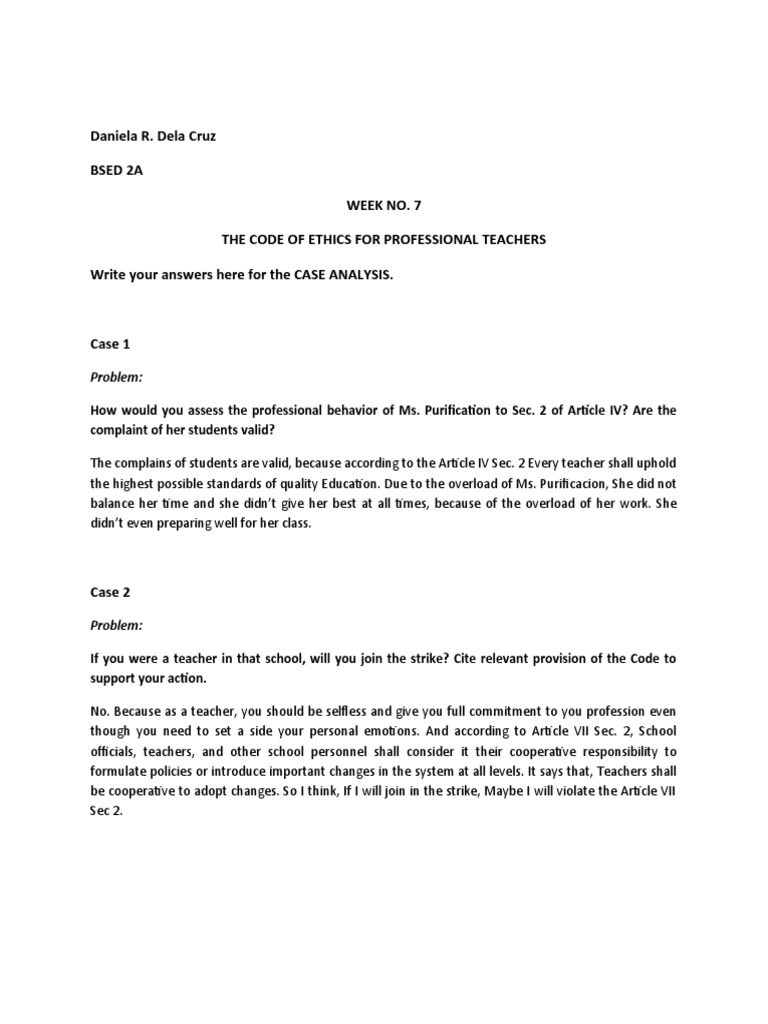 Daniela R. Dela Cruz

BSED 2A

WEEK NO. 7

THE CODE OF ETHICS FOR PROFESSIONAL TEACHERS

Write your answers here for the CASE ANALYSIS.

Case 1

Problem:

How would you assess the professional behavior of Ms. Purification to Sec. 2 of Article IV? Are the complaint of her students valid?

The complains of students are valid, because according to the Article IV Sec. 2 Every teacher shall uphold the highest possible standards of quality Education. Due to the overload of Ms. Purificacion, She did not balance her time and she didn't give her best at all times, because of the overload of her work. She didn't even preparing well for her class.

Case 2

Problem:

If you were a teacher in that school, will you join the strike? Cite relevant provision of the Code to support your action.

No. Because as a teacher, you should be selfless and give you full commitment to you profession even though you need to set a side your personal emotions. And according to Article VII Sec. 2, School officials, teachers, and other school personnel shall consider it their cooperative responsibility to formulate policies or introduce important changes in the system at all levels. It says that, Teachers shall be cooperative to adopt changes. So I think, If I will join in the strike, Maybe I will violate the Article VII Sec 2.